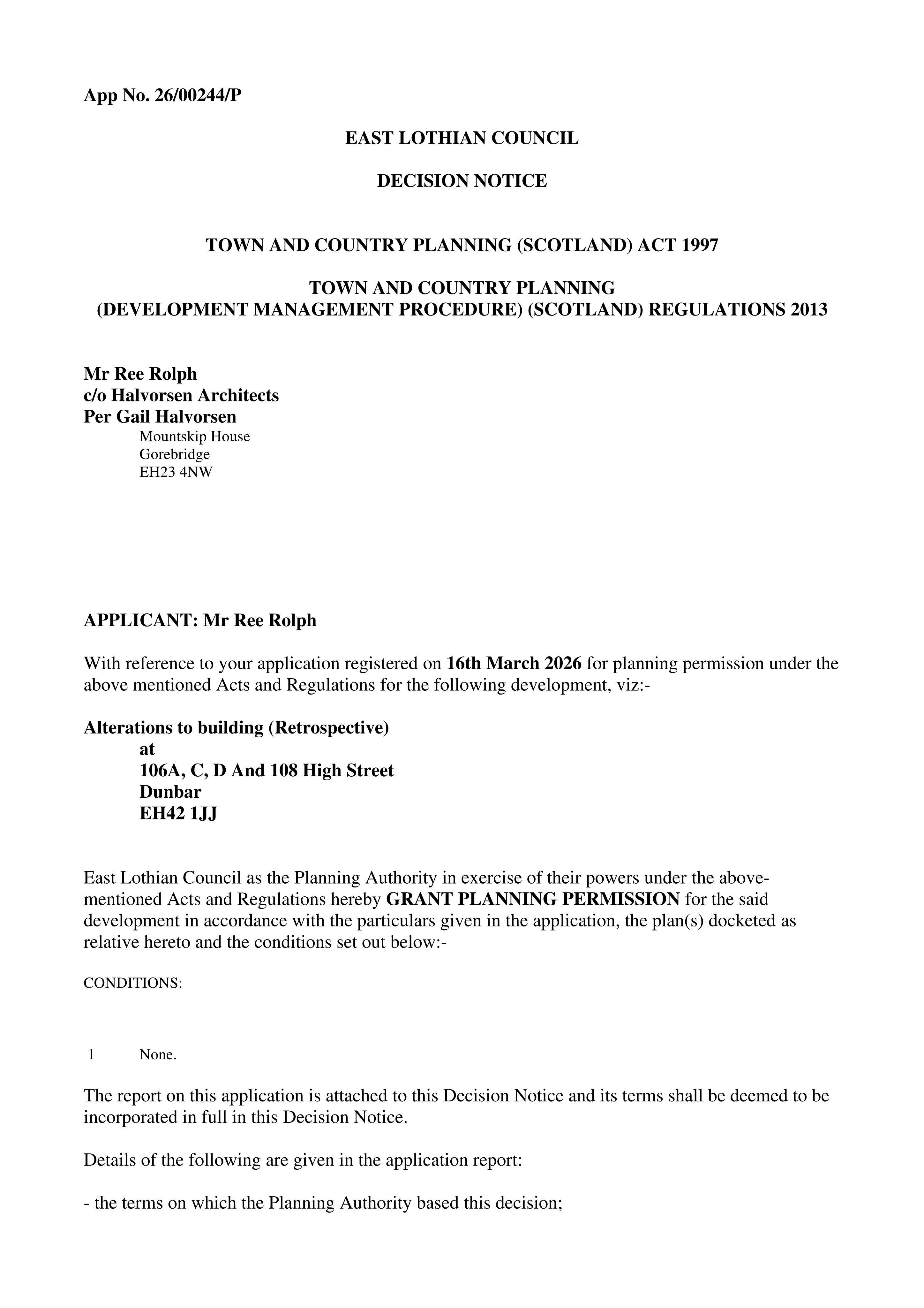 App No. 26/00244/P

EAST LOTHIAN COUNCIL

DECISION NOTICE

TOWN AND COUNTRY PLANNING (SCOTLAND) ACT 1997

TOWN AND COUNTRY PLANNING
(DEVELOPMENT MANAGEMENT PROCEDURE) (SCOTLAND) REGULATIONS 2013

Mr Ree Rolph
c/o Halvorsen Architects
Per Gail Halvorsen
Mountskip House
Gorebridge
EH23 4NW

APPLICANT: Mr Ree Rolph

With reference to your application registered on 16th March 2026 for planning permission under the above mentioned Acts and Regulations for the following development, viz:-

Alterations to building (Retrospective)
at
106A, C, D And 108 High Street
Dunbar
EH42 1JJ

East Lothian Council as the Planning Authority in exercise of their powers under the above-mentioned Acts and Regulations hereby GRANT PLANNING PERMISSION for the said development in accordance with the particulars given in the application, the plan(s) docketed as relative hereto and the conditions set out below:-

CONDITIONS:

1 None.

The report on this application is attached to this Decision Notice and its terms shall be deemed to be incorporated in full in this Decision Notice.

Details of the following are given in the application report:

- the terms on which the Planning Authority based this decision;